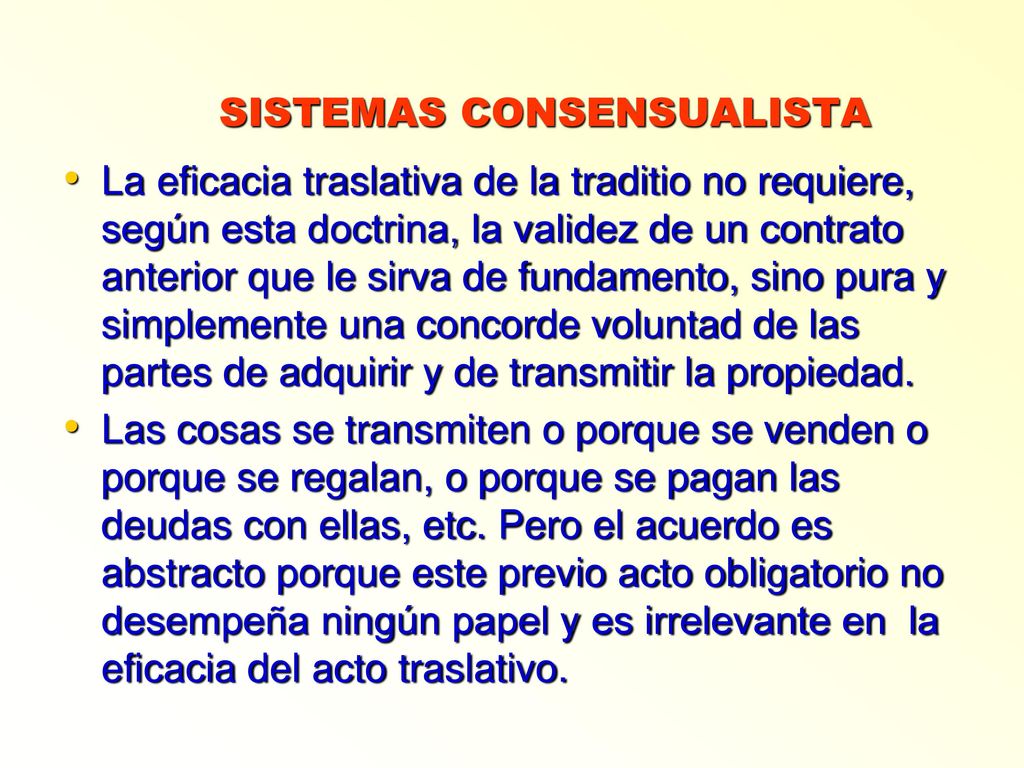 SISTEMAS CONSENSUALISTA

• La eficacia traslativa de la traditio no requiere, según esta doctrina, la validez de un contrato anterior que le sirva de fundamento, sino pura y simplemente una concorde voluntad de las partes de adquirir y de transmitir la propiedad.

• Las cosas se transmiten o porque se venden o porque se regalan, o porque se pagan las deudas con ellas, etc. Pero el acuerdo es abstracto porque este previo acto obligatorio no desempeña ningún papel y es irrelevante en la eficacia del acto traslativo.